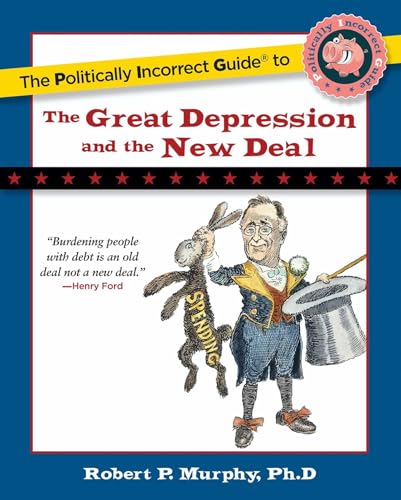 The Politically Incorrect Guide® to

Politically Incorrect Guide

The Great Depression and the New Deal

"Burdening people with debt is an old deal not a new deal."
—Henry Ford

SPENDING

Robert P. Murphy, Ph.D